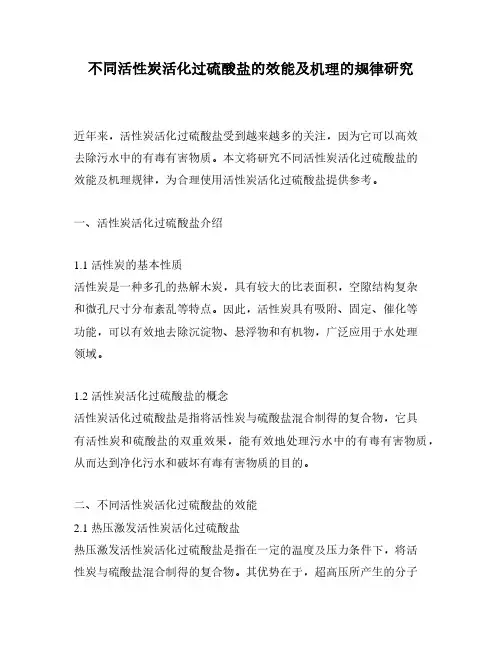 不同活性炭活化过硫酸盐的效能及机理的规律研究

近年来，活性炭活化过硫酸盐受到越来越多的关注，因为它可以高效去除污水中的有毒有害物质。本文将研究不同活性炭活化过硫酸盐的效能及机理规律，为合理使用活性炭活化过硫酸盐提供参考。

一、活性炭活化过硫酸盐介绍

1.1 活性炭的基本性质
活性炭是一种多孔的热解木炭，具有较大的比表面积，空隙结构复杂和微孔尺寸分布紊乱等特点。因此，活性炭具有吸附、固定、催化等功能，可以有效地去除沉淀物、悬浮物和有机物，广泛应用于水处理领域。

1.2 活性炭活化过硫酸盐的概念
活性炭活化过硫酸盐是指将活性炭与硫酸盐混合制得的复合物，它具有活性炭和硫酸盐的双重效果，能有效地处理污水中的有毒有害物质，从而达到净化污水和破坏有毒有害物质的目的。

二、不同活性炭活化过硫酸盐的效能
2.1 热压激发活性炭活化过硫酸盐
热压激发活性炭活化过硫酸盐是指在一定的温度及压力条件下，将活性炭与硫酸盐混合制得的复合物。其优势在于，超高压所产生的分子